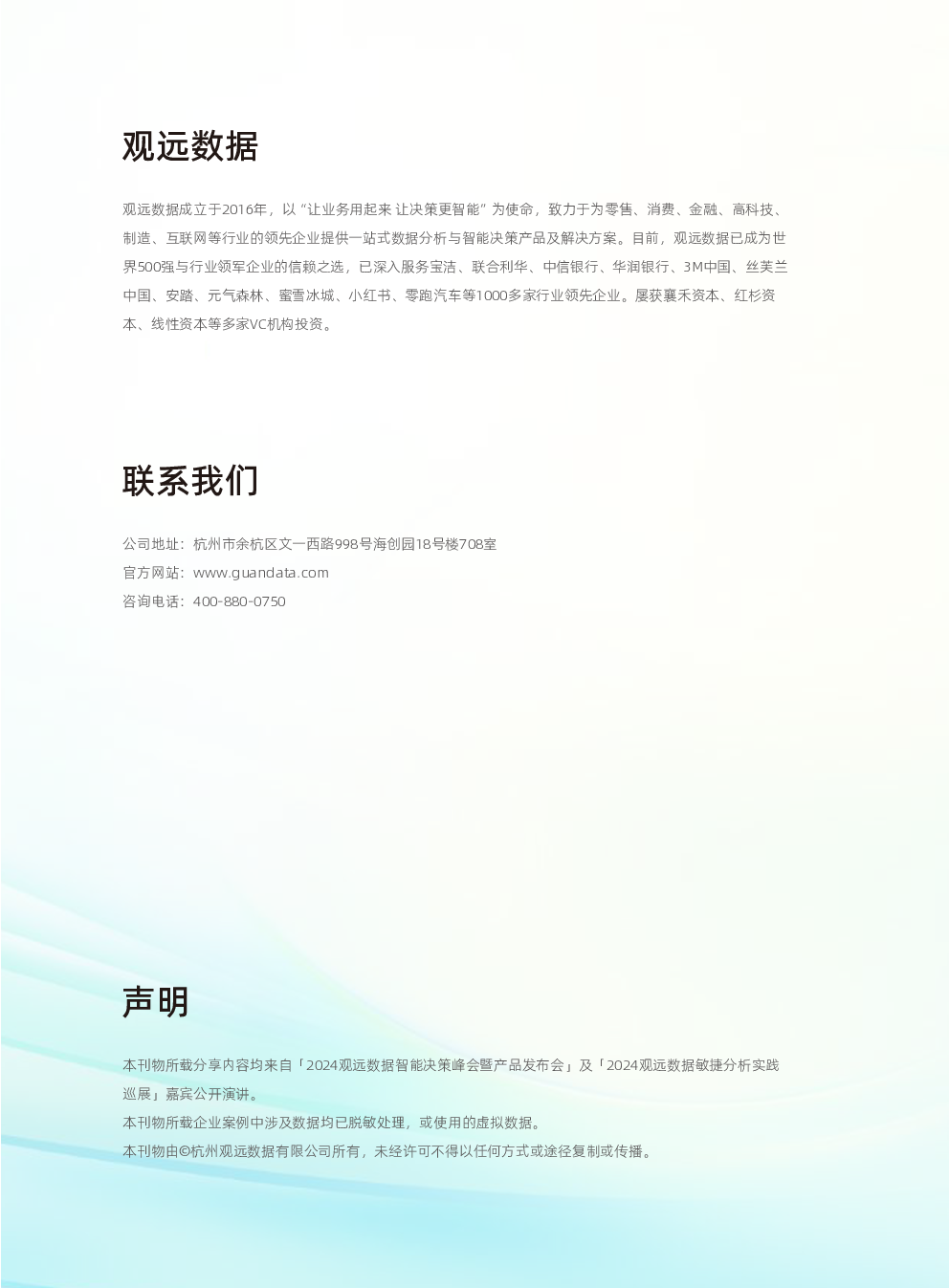 观远数据

观远数据成立于2016年，以“让业务用起来 让决策更智能”为使命，致力于为零售、消费、金融、高科技、制造、互联网等行业的领先企业提供一站式数据分析与智能决策产品及解决方案。目前，观远数据已成为世界500强与行业领军企业的信赖之选，已深入服务宝洁、联合利华、中信银行、华润银行、3M中国、丝芙兰中国、安踏、元气森林、蜜雪冰城、小红书、零跑汽车等1000多家行业领先企业。屡获襄禾资本、红杉资本、线性资本等多家VC机构投资。

联系我们

公司地址：杭州市余杭区文一西路998号海创园18号楼708室
官方网站：www.guandata.com
咨询电话：400-880-0750

声明

本刊物所载分享内容均来自「2024观远数据智能决策峰会暨产品发布会」及「2024观远数据敏捷分析实践巡展」嘉宾公开演讲。
本刊物所载企业案例中涉及数据均已脱敏处理，或使用的虚拟数据。
本刊物由©杭州观远数据有限公司所有，未经许可不得以任何方式或途径复制或传播。